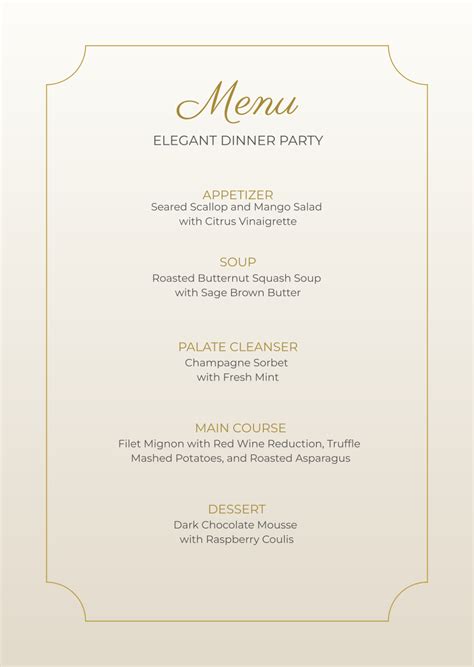 Menu
ELEGANT DINNER PARTY

APPETIZER
Seared Scallop and Mango Salad with Citrus Vinaigrette

SOUP
Roasted Butternut Squash Soup with Sage Brown Butter

PALATE CLEANSER
Champagne Sorbet with Fresh Mint

MAIN COURSE
Filet Mignon with Red Wine Reduction, Truffle Mashed Potatoes, and Roasted Asparagus

DESSERT
Dark Chocolate Mousse with Raspberry Coulis